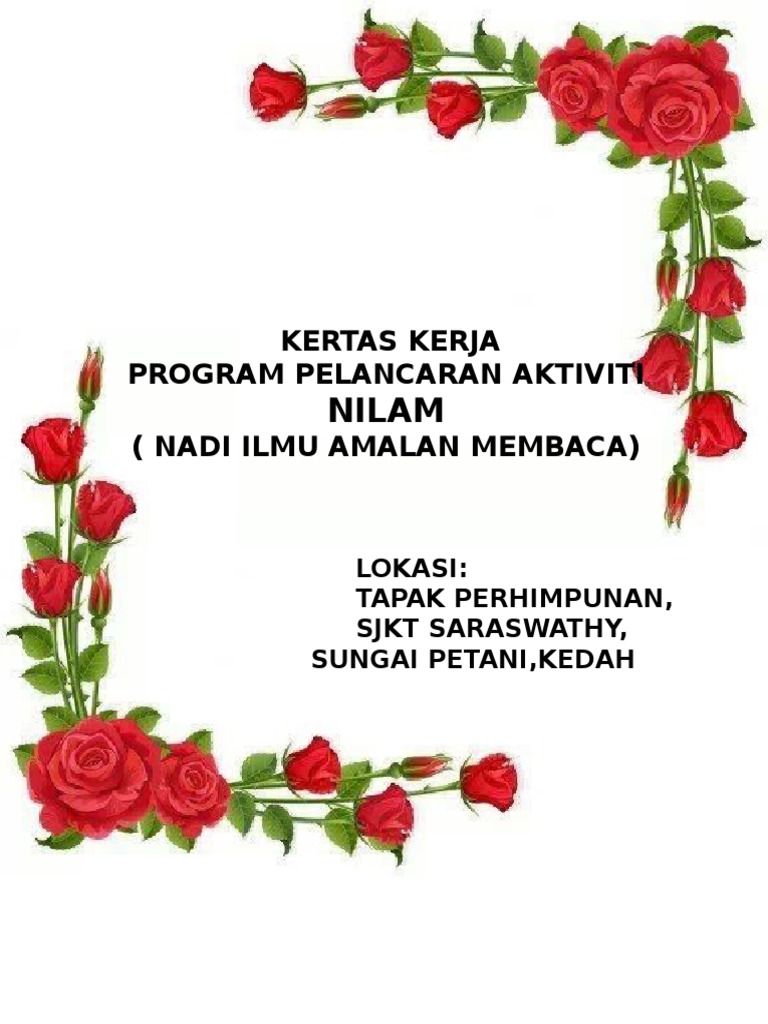 KERTAS KERJA
PROGRAM PELANCARAN AKTIVITI
NILAM
( NADI ILMU AMALAN MEMBACA)

LOKASI:
TAPAK PERHIMPUNAN,
SJKT SARASWATHY,
SUNGAI PETANI,KEDAH